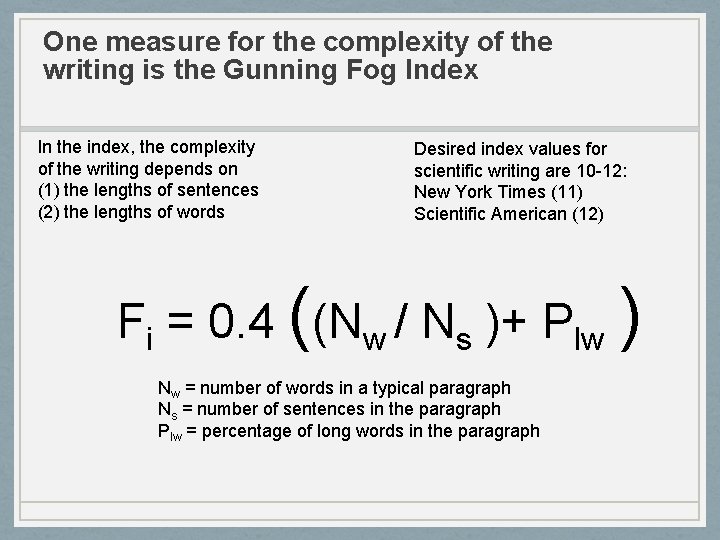 One measure for the complexity of the writing is the Gunning Fog Index

In the index, the complexity of the writing depends on
(1) the lengths of sentences
(2) the lengths of words

Desired index values for scientific writing are 10-12:
New York Times (11)
Scientific American (12)

$F_i = 0.4 \left( (N_w / N_s) + P_{lw} \right)$

$N_w$ = number of words in a typical paragraph
$N_s$ = number of sentences in the paragraph
$P_{lw}$ = percentage of long words in the paragraph